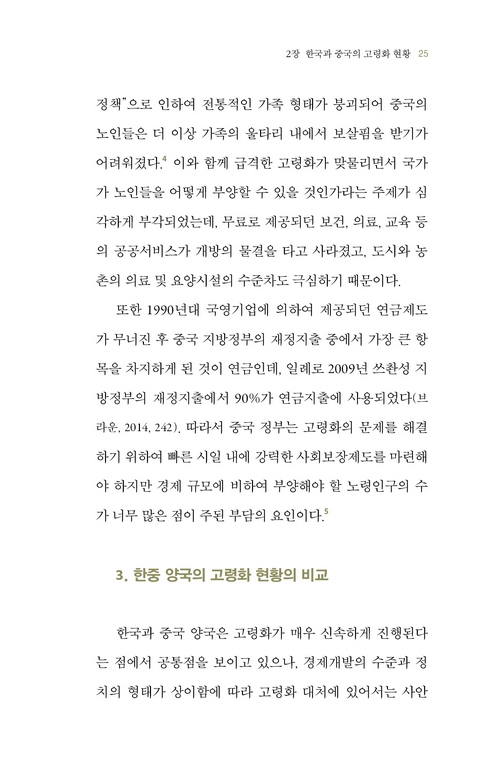 2장 한국과 중국의 고령화 현황 25

정책"으로 인하여 전통적인 가족 형태가 붕괴되어 중국의 노인들은 더 이상 가족의 울타리 내에서 보살핌을 받기가 어려워졌다.$^4$ 이와 함께 급격한 고령화가 맞물리면서 국가가 노인들을 어떻게 부양할 수 있을 것인가라는 주제가 심각하게 부각되었는데, 무료로 제공되던 보건, 의료, 교육 등의 공공서비스가 개방의 물결을 타고 사라졌고, 도시와 농촌의 의료 및 요양시설의 수준차도 극심하기 때문이다.

또한 1990년대 국영기업에 의하여 제공되던 연금제도가 무너진 후 중국 지방정부의 재정지출 중에서 가장 큰 항목을 차지하게 된 것이 연금인데, 일례로 2009년 쓰촨성 지방정부의 재정지출에서 90%가 연금지출에 사용되었다(브라운, 2014, 242). 따라서 중국 정부는 고령화의 문제를 해결하기 위하여 빠른 시일 내에 강력한 사회보장제도를 마련해야 하지만 경제 규모에 비하여 부양해야 할 노령인구의 수가 너무 많은 점이 주된 부담의 요인이다.$^5$

3. 한중 양국의 고령화 현황의 비교

한국과 중국 양국은 고령화가 매우 신속하게 진행된다는 점에서 공통점을 보이고 있으나, 경제개발의 수준과 정치의 형태가 상이함에 따라 고령화 대처에 있어서는 사안